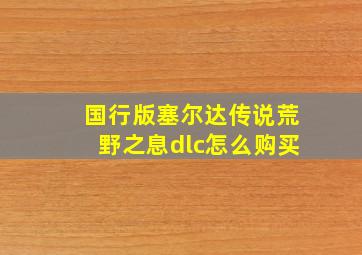 国行版塞尔达传说荒野之息dlc怎么购买